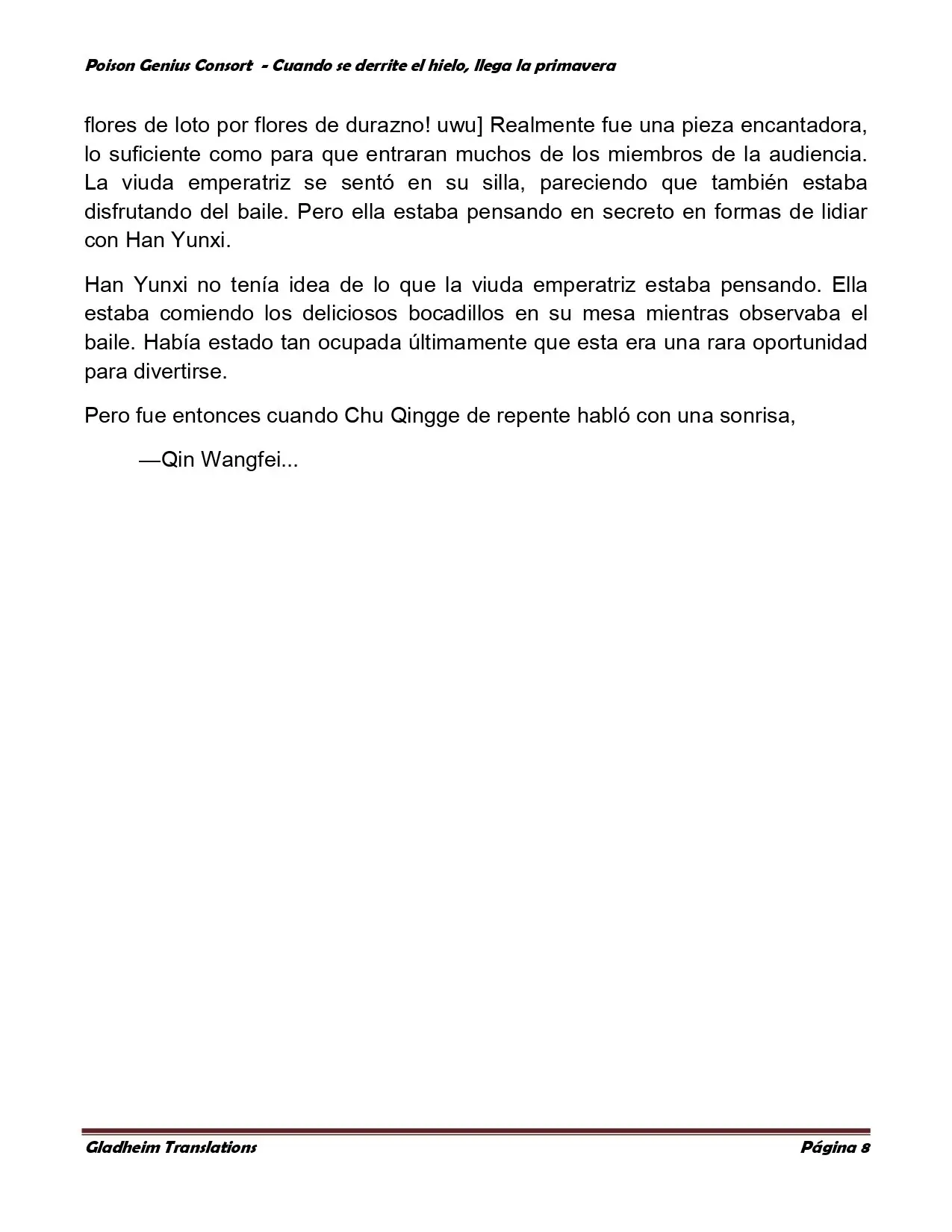 Poison Genius Consort - Cuando se derrite el hielo, llega la primavera

flores de loto por flores de durazno! uwu] Realmente fue una pieza encantadora, lo suficiente como para que entraran muchos de los miembros de la audiencia. La viuda emperatriz se sentó en su silla, pareciendo que también estaba disfrutando del baile. Pero ella estaba pensando en secreto en formas de lidiar con Han Yunxi.

Han Yunxi no tenía idea de lo que la viuda emperatriz estaba pensando. Ella estaba comiendo los deliciosos bocadillos en su mesa mientras observaba el baile. Había estado tan ocupada últimamente que esta era una rara oportunidad para divertirse.

Pero fue entonces cuando Chu Qingge de repente habló con una sonrisa,

—Qin Wangfei...

Gladheim Translations

Página 8